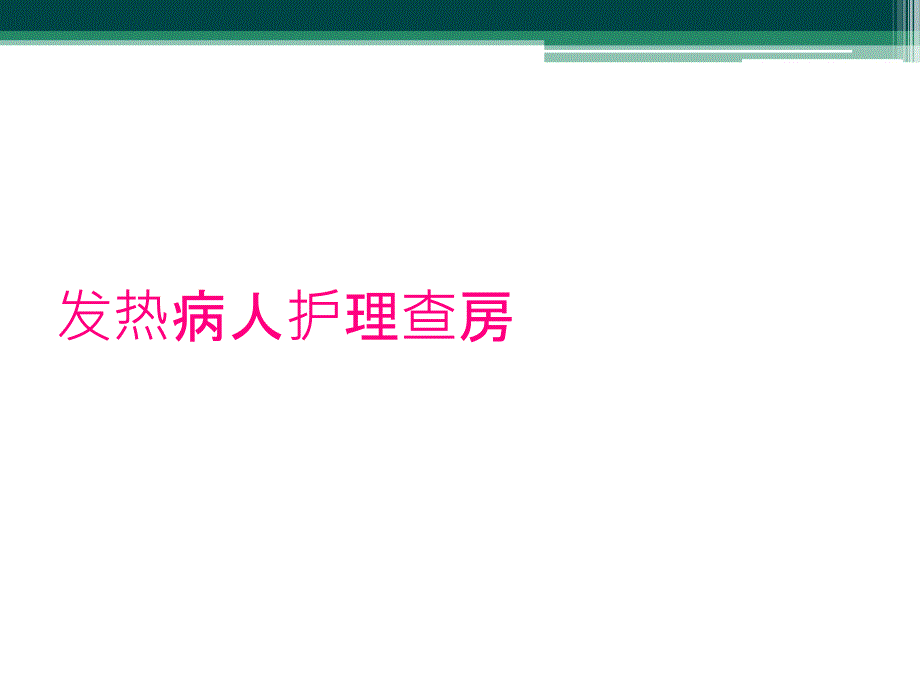 发热病人护理查房